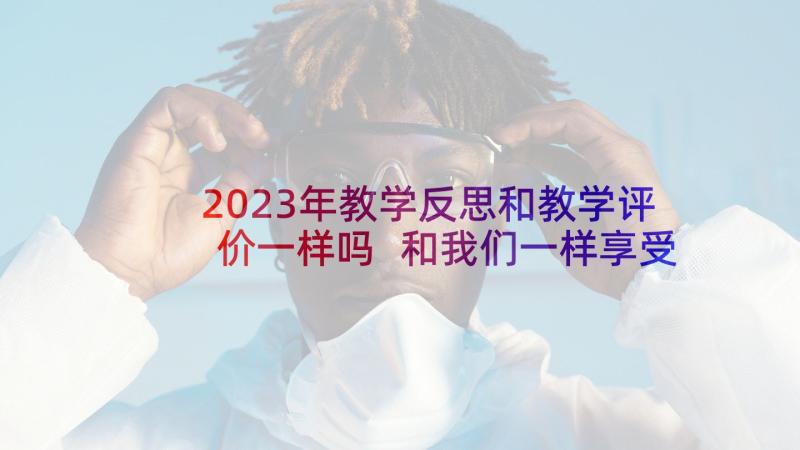 2023年教学反思和教学评价一样吗 和我们一样享受